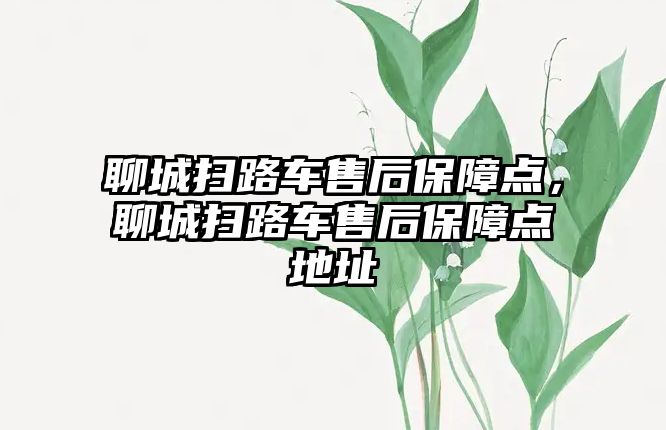 聊城扫路车售后保障点，聊城扫路车售后保障点地址